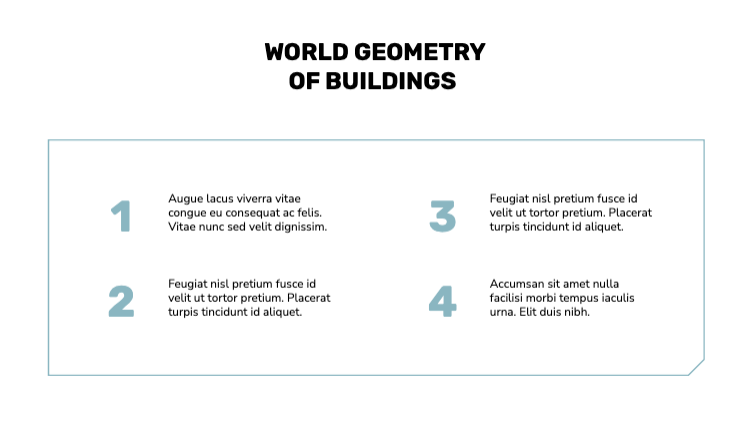 WORLD GEOMETRY
OF BUILDINGS

1

Augue lacus viverra vitae congue eu consequat ac felis. Vitae nunc sed velit dignissim.

2

Feugiat nisl pretium fusce id velit ut tortor pretium. Placerat turpis tincidunt id aliquet.

3

Feugiat nisl pretium fusce id velit ut tortor pretium. Placerat turpis tincidunt id aliquet.

4

Accumsan sit amet nulla facilisi morbi tempus iaculis urna. Elit duis nibh.